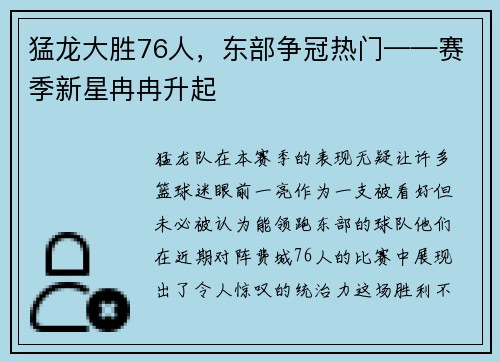 猛龙大胜76人，东部争冠热门——赛季新星冉冉升起

猛龙队在本赛季的表现无疑让许多篮球迷眼前一亮作为一支被看好但未必被认为能领跑东部的球队他们在近期对阵费城76人的比赛中展现出了令人惊叹的统治力这场胜利不